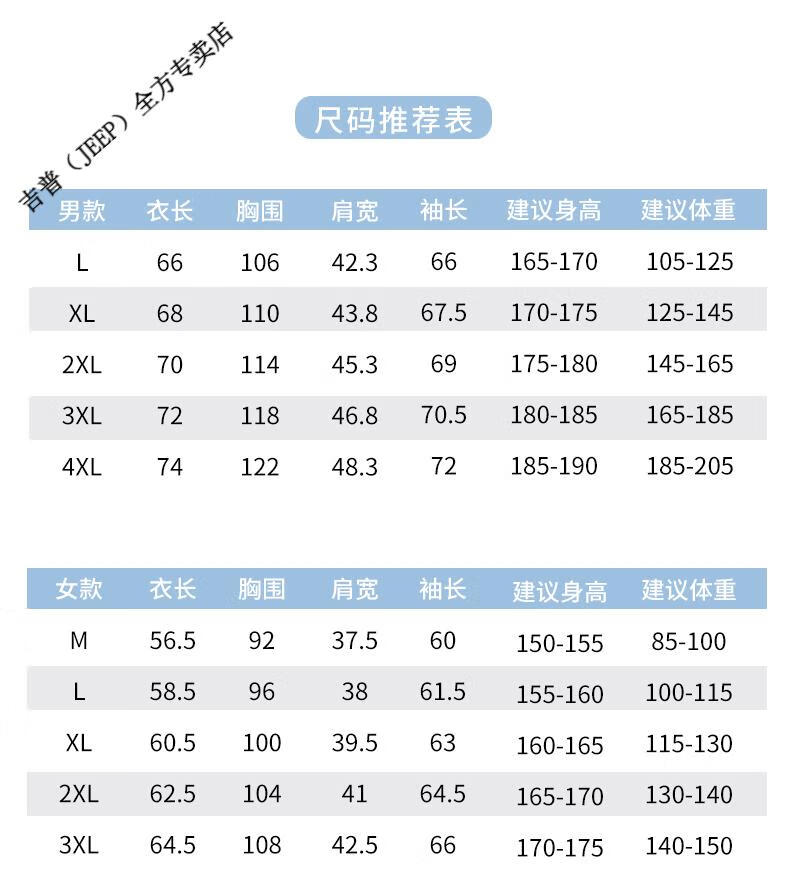 吉普（JEEP）全方专卖店

尺码推荐表

| 男款 | 衣长 | 胸围 | 肩宽 | 袖长 | 建议身高 | 建议体重 |
|---|---|---|---|---|---|---|
| L | 66 | 106 | 42.3 | 66 | 165-170 | 105-125 |
| XL | 68 | 110 | 43.8 | 67.5 | 170-175 | 125-145 |
| 2XL | 70 | 114 | 45.3 | 69 | 175-180 | 145-165 |
| 3XL | 72 | 118 | 46.8 | 70.5 | 180-185 | 165-185 |
| 4XL | 74 | 122 | 48.3 | 72 | 185-190 | 185-205 |

| 女款 | 衣长 | 胸围 | 肩宽 | 袖长 | 建议身高 | 建议体重 |
|---|---|---|---|---|---|---|
| M | 56.5 | 92 | 37.5 | 60 | 150-155 | 85-100 |
| L | 58.5 | 96 | 38 | 61.5 | 155-160 | 100-115 |
| XL | 60.5 | 100 | 39.5 | 63 | 160-165 | 115-130 |
| 2XL | 62.5 | 104 | 41 | 64.5 | 165-170 | 130-140 |
| 3XL | 64.5 | 108 | 42.5 | 66 | 170-175 | 140-150 |